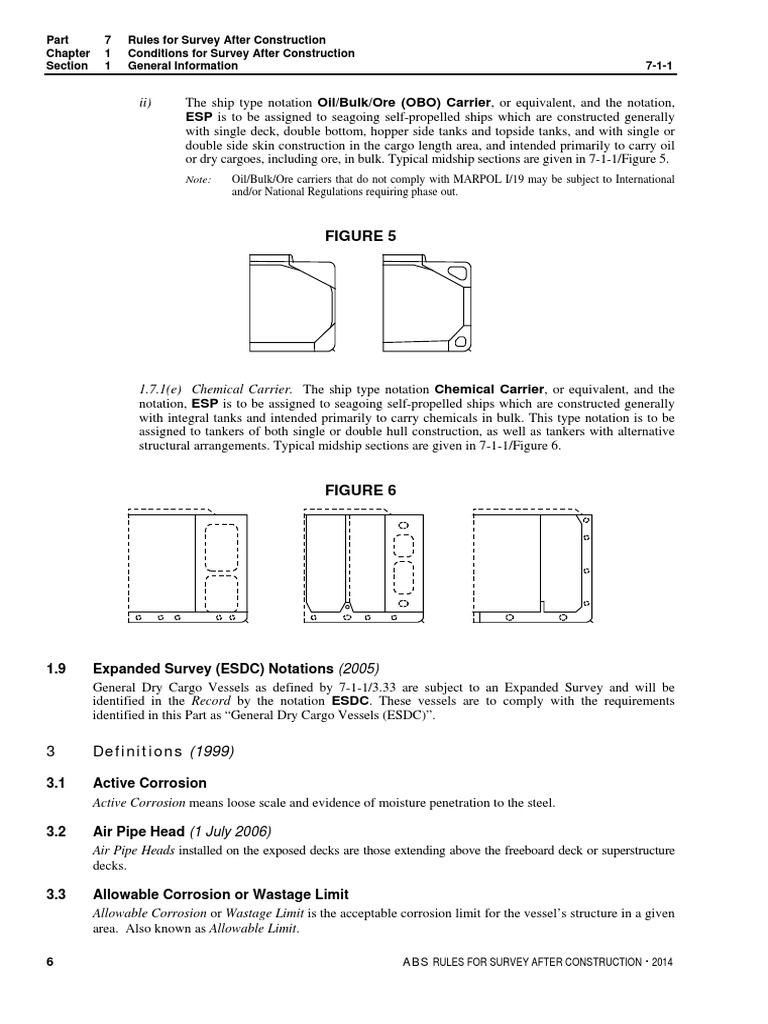 Part 7 Rules for Survey After Construction
Chapter 1 Conditions for Survey After Construction
Section 1 General Information 7-1-1

ii) The ship type notation Oil/Bulk/Ore (OBO) Carrier, or equivalent, and the notation, ESP is to be assigned to seagoing self-propelled ships which are constructed generally with single deck, double bottom, hopper side tanks and topside tanks, and with single or double side skin construction in the cargo length area, and intended primarily to carry oil or dry cargoes, including ore, in bulk. Typical midship sections are given in 7-1-1/Figure 5.

Note: Oil/Bulk/Ore carriers that do not comply with MARPOL I/19 may be subject to International and/or National Regulations requiring phase out.

FIGURE 5

1.7.1(e) Chemical Carrier. The ship type notation Chemical Carrier, or equivalent, and the notation, ESP is to be assigned to seagoing self-propelled ships which are constructed generally with integral tanks and intended primarily to carry chemicals in bulk. This type notation is to be assigned to tankers of both single or double hull construction, as well as tankers with alternative structural arrangements. Typical midship sections are given in 7-1-1/Figure 6.

FIGURE 6

1.9 Expanded Survey (ESDC) Notations (2005)

General Dry Cargo Vessels as defined by 7-1-1/3.33 are subject to an Expanded Survey and will be identified in the Record by the notation ESDC. These vessels are to comply with the requirements identified in this Part as "General Dry Cargo Vessels (ESDC)".

3 Definitions (1999)

3.1 Active Corrosion

Active Corrosion means loose scale and evidence of moisture penetration to the steel.

3.2 Air Pipe Head (1 July 2006)

Air Pipe Heads installed on the exposed decks are those extending above the freeboard deck or superstructure decks.

3.3 Allowable Corrosion or Wastage Limit

Allowable Corrosion or Wastage Limit is the acceptable corrosion limit for the vessel's structure in a given area. Also known as Allowable Limit.

6 ABS RULES FOR SURVEY AFTER CONSTRUCTION • 2014